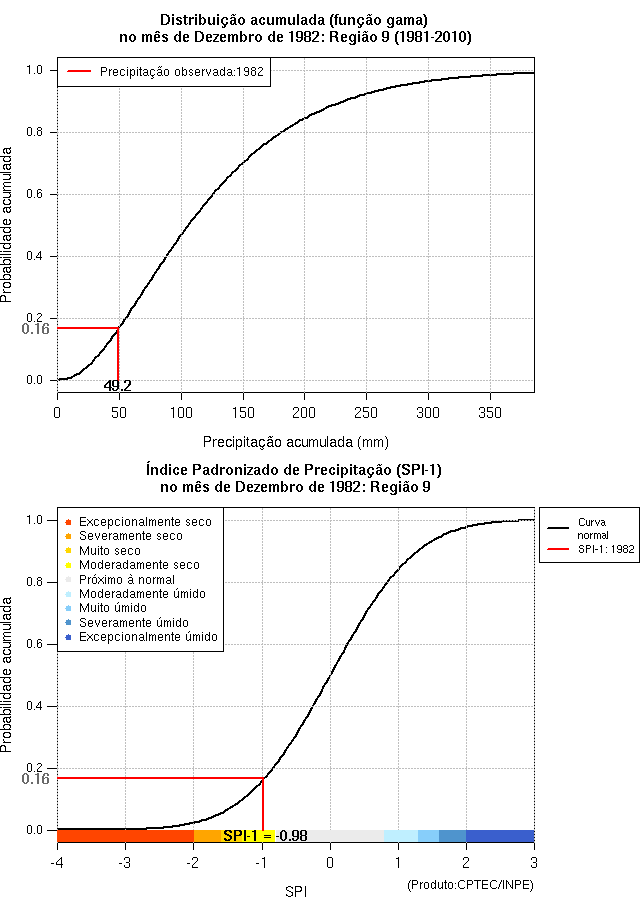 Distribuição acumulada (função gama)
no mês de Dezembro de 1982: Região 9 (1981-2010)

Precipitação observada:1982

Probabilidade acumulada

1.0
0.8
0.6
0.4
0.2
0.16
0.0

49.2

0
50
100
150
200
250
300
350

Precipitação acumulada (mm)

Índice Padronizado de Precipitação (SPI-1)
no mês de Dezembro de 1982: Região 9

Excepcionalmente seco
Severamente seco
Muito seco
Moderadamente seco
Próximo à normal
Moderadamente úmido
Muito úmido
Severamente úmido
Excepcionalmente úmido

Curva normal
SPI-1: 1982

Probabilidade acumulada

1.0
0.8
0.6
0.4
0.2
0.16
0.0

SPI-1 = -0.98

-4
-3
-2
-1
0
1
2
3

SPI

(Produto:CPTEC/INPE)